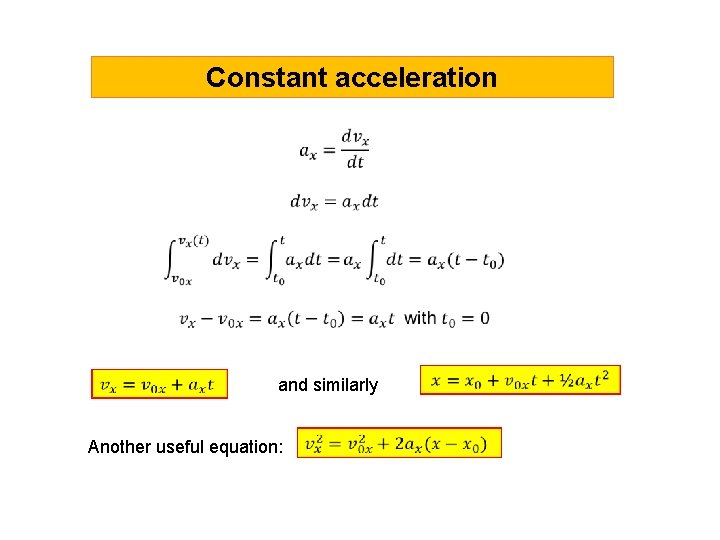 Constant acceleration

$a_x = \frac{dv_x}{dt}$

$dv_x = a_x dt$

$\int_{v_{0x}}^{v_x(t)} dv_x = \int_{t_0}^{t} a_x dt = a_x \int_{t_0}^{t} dt = a_x(t - t_0)$

$v_x - v_{0x} = a_x(t - t_0) = a_x t$ with $t_0 = 0$

$v_x = v_{0x} + a_x t$

and similarly

$x = x_0 + v_{0x}t + ½a_x t^2$

Another useful equation:

$v_x^2 = v_{0x}^2 + 2a_x(x - x_0)$